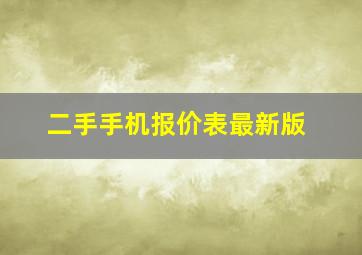 二手手机报价表最新版